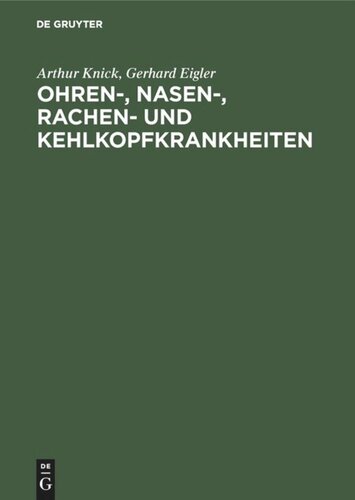 DE GRUYTER

Arthur Knick, Gerhard Eigler

OHREN-, NASEN-, RACHEN- UND KEHLKOPFKRANKHEITEN

DE
G